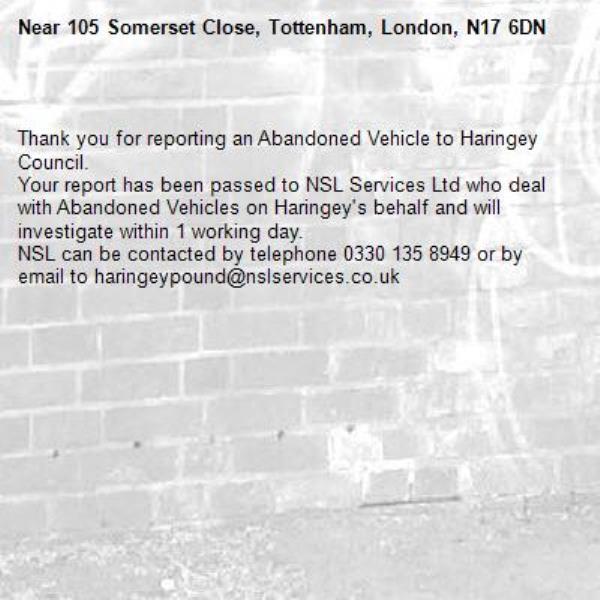 Near 105 Somerset Close, Tottenham, London, N17 6DN

Thank you for reporting an Abandoned Vehicle to Haringey Council.
Your report has been passed to NSL Services Ltd who deal with Abandoned Vehicles on Haringey's behalf and will investigate within 1 working day.
NSL can be contacted by telephone 0330 135 8949 or by email to haringeypound@nslservices.co.uk